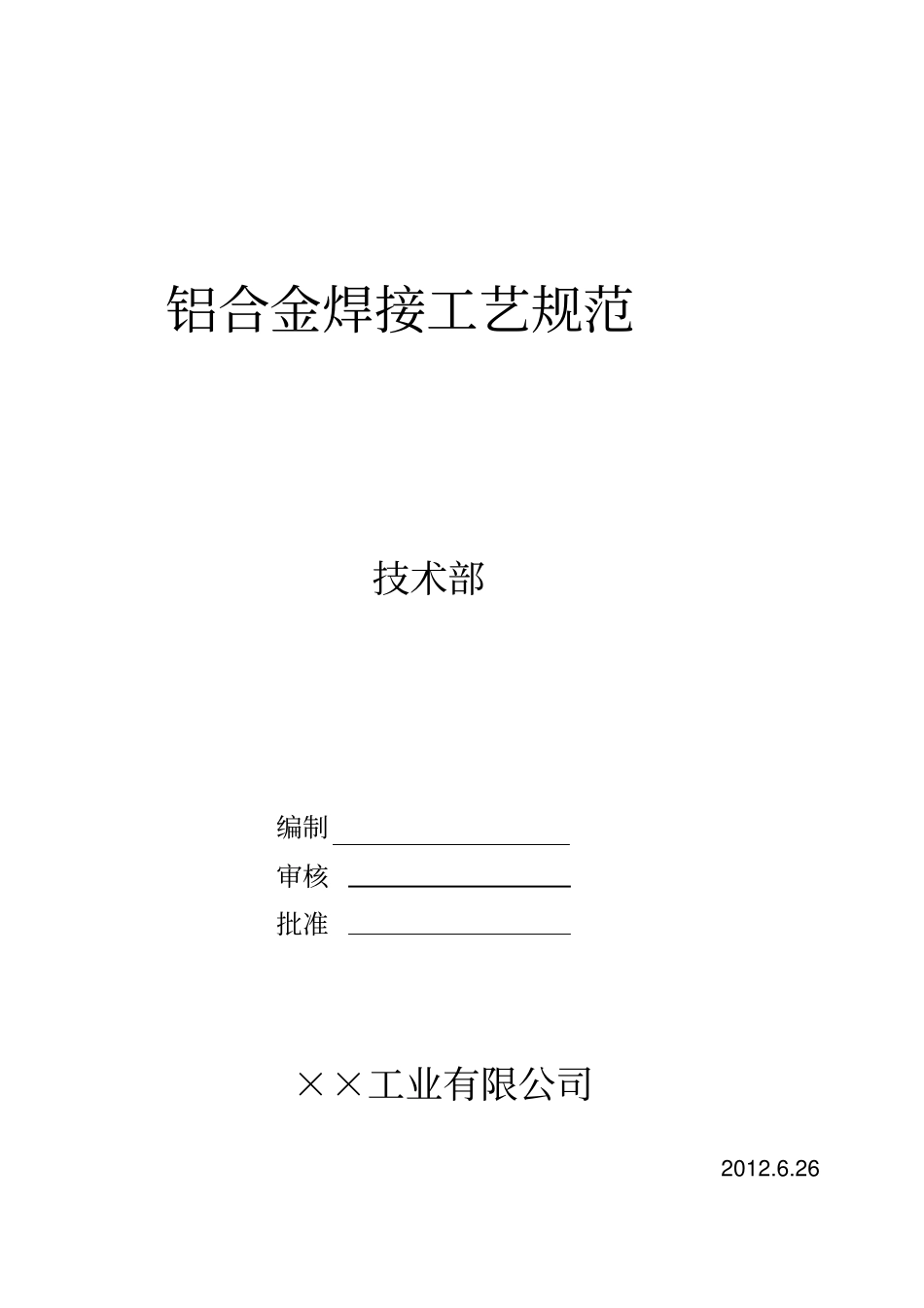 铝合金焊接工艺规范

技术部

编制

审核

批准

××工业有限公司

2012.6.26